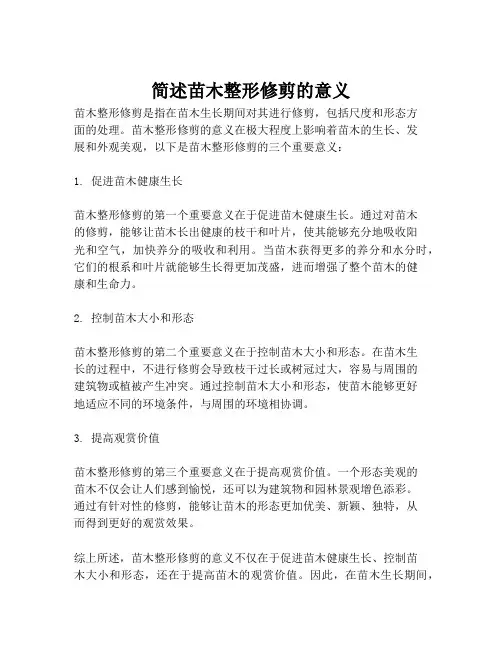 简述苗木整形修剪的意义

苗木整形修剪是指在苗木生长期间对其进行修剪，包括尺度和形态方面的处理。苗木整形修剪的意义在极大程度上影响着苗木的生长、发展和外观美观，以下是苗木整形修剪的三个重要意义：

1. 促进苗木健康生长

苗木整形修剪的第一个重要意义在于促进苗木健康生长。通过对苗木的修剪，能够让苗木长出健康的枝干和叶片，使其能够充分地吸收阳光和空气，加快养分的吸收和利用。当苗木获得更多的养分和水分时，它们的根系和叶片就能够生长得更加茂盛，进而增强了整个苗木的健康和生命力。

2. 控制苗木大小和形态

苗木整形修剪的第二个重要意义在于控制苗木大小和形态。在苗木生长的过程中，不进行修剪会导致枝干过长或树冠过大，容易与周围的建筑物或植被产生冲突。通过控制苗木大小和形态，使苗木能够更好地适应不同的环境条件，与周围的环境相协调。

3. 提高观赏价值

苗木整形修剪的第三个重要意义在于提高观赏价值。一个形态美观的苗木不仅会让人们感到愉悦，还可以为建筑物和园林景观增色添彩。通过有针对性的修剪，能够让苗木的形态更加优美、新颖、独特，从而得到更好的观赏效果。

综上所述，苗木整形修剪的意义不仅在于促进苗木健康生长、控制苗木大小和形态，还在于提高苗木的观赏价值。因此，在苗木生长期间，